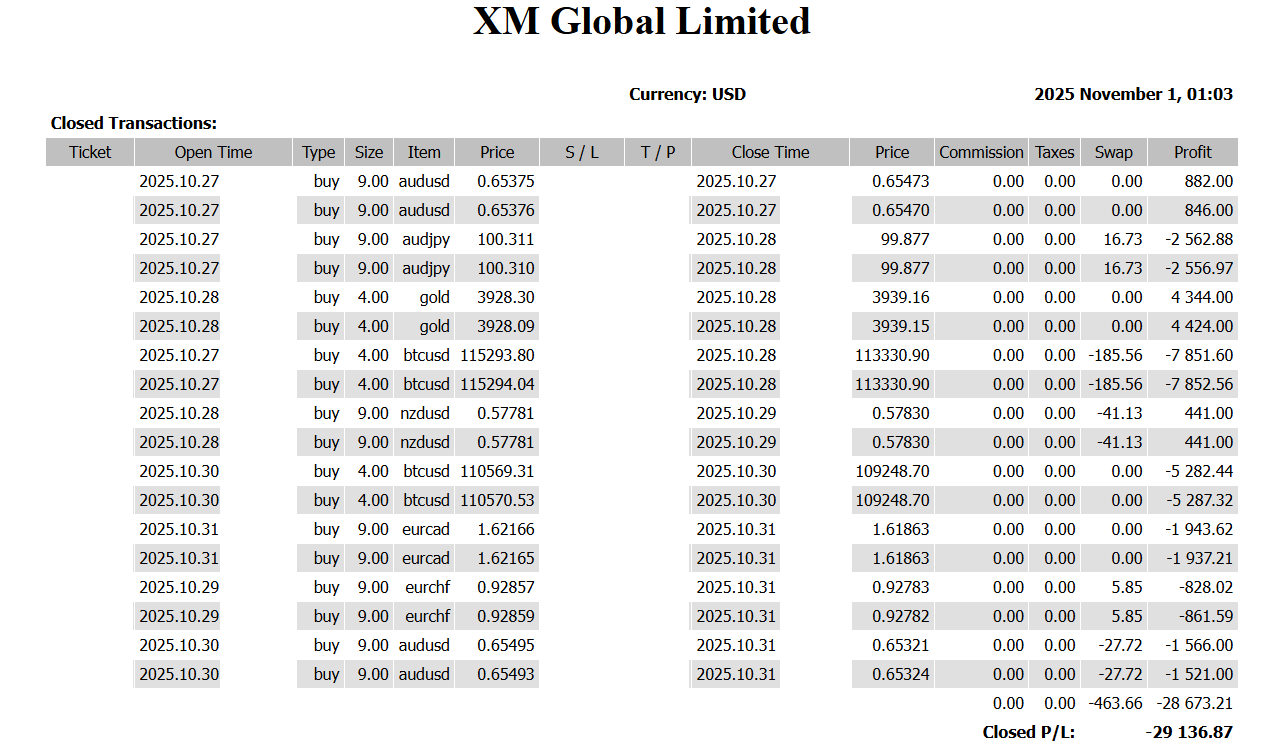 XM Global Limited

Currency: USD

2025 November 1, 01:03

Closed Transactions:

| Ticket | Open Time | Type | Size | Item | Price | S / L | T / P | Close Time | Price | Commission | Taxes | Swap | Profit |
|---|---|---|---|---|---|---|---|---|---|---|---|---|---|
| | 2025.10.27 | buy | 9.00 | audusd | 0.65375 | | | 2025.10.27 | 0.65473 | 0.00 | 0.00 | 0.00 | 882.00 |
| | 2025.10.27 | buy | 9.00 | audusd | 0.65376 | | | 2025.10.27 | 0.65470 | 0.00 | 0.00 | 0.00 | 846.00 |
| | 2025.10.27 | buy | 9.00 | audjpy | 100.311 | | | 2025.10.28 | 99.877 | 0.00 | 0.00 | 16.73 | -2 562.88 |
| | 2025.10.27 | buy | 9.00 | audjpy | 100.310 | | | 2025.10.28 | 99.877 | 0.00 | 0.00 | 16.73 | -2 556.97 |
| | 2025.10.28 | buy | 4.00 | gold | 3928.30 | | | 2025.10.28 | 3939.16 | 0.00 | 0.00 | 0.00 | 4 344.00 |
| | 2025.10.28 | buy | 4.00 | gold | 3928.09 | | | 2025.10.28 | 3939.15 | 0.00 | 0.00 | 0.00 | 4 424.00 |
| | 2025.10.27 | buy | 4.00 | btcusd | 115293.80 | | | 2025.10.28 | 113330.90 | 0.00 | 0.00 | -185.56 | -7 851.60 |
| | 2025.10.27 | buy | 4.00 | btcusd | 115294.04 | | | 2025.10.28 | 113330.90 | 0.00 | 0.00 | -185.56 | -7 852.56 |
| | 2025.10.28 | buy | 9.00 | nzdusd | 0.57781 | | | 2025.10.29 | 0.57830 | 0.00 | 0.00 | -41.13 | 441.00 |
| | 2025.10.28 | buy | 9.00 | nzdusd | 0.57781 | | | 2025.10.29 | 0.57830 | 0.00 | 0.00 | -41.13 | 441.00 |
| | 2025.10.30 | buy | 4.00 | btcusd | 110569.31 | | | 2025.10.30 | 109248.70 | 0.00 | 0.00 | 0.00 | -5 282.44 |
| | 2025.10.30 | buy | 4.00 | btcusd | 110570.53 | | | 2025.10.30 | 109248.70 | 0.00 | 0.00 | 0.00 | -5 287.32 |
| | 2025.10.31 | buy | 9.00 | eurcad | 1.62166 | | | 2025.10.31 | 1.61863 | 0.00 | 0.00 | 0.00 | -1 943.62 |
| | 2025.10.31 | buy | 9.00 | eurcad | 1.62165 | | | 2025.10.31 | 1.61863 | 0.00 | 0.00 | 0.00 | -1 937.21 |
| | 2025.10.29 | buy | 9.00 | eurchf | 0.92857 | | | 2025.10.31 | 0.92783 | 0.00 | 0.00 | 5.85 | -828.02 |
| | 2025.10.29 | buy | 9.00 | eurchf | 0.92859 | | | 2025.10.31 | 0.92782 | 0.00 | 0.00 | 5.85 | -861.59 |
| | 2025.10.30 | buy | 9.00 | audusd | 0.65495 | | | 2025.10.31 | 0.65321 | 0.00 | 0.00 | -27.72 | -1 566.00 |
| | 2025.10.30 | buy | 9.00 | audusd | 0.65493 | | | 2025.10.31 | 0.65324 | 0.00 | 0.00 | -27.72 | -1 521.00 |
| | | | | | | | | | | 0.00 | 0.00 | -463.66 | -28 673.21 |

Closed P/L: -29 136.87